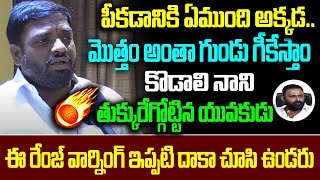 పీకడానికి ఏముంది అక్కడ..
మొత్తం అంతా గుండు గీకేస్తాం
కొడాలి నాని
తుక్కురేగ్గొట్టిన యువకుడు
ఈ రేంజ్ వార్నింగ్ ఇప్పటి దాకా చూసి ఉండరు